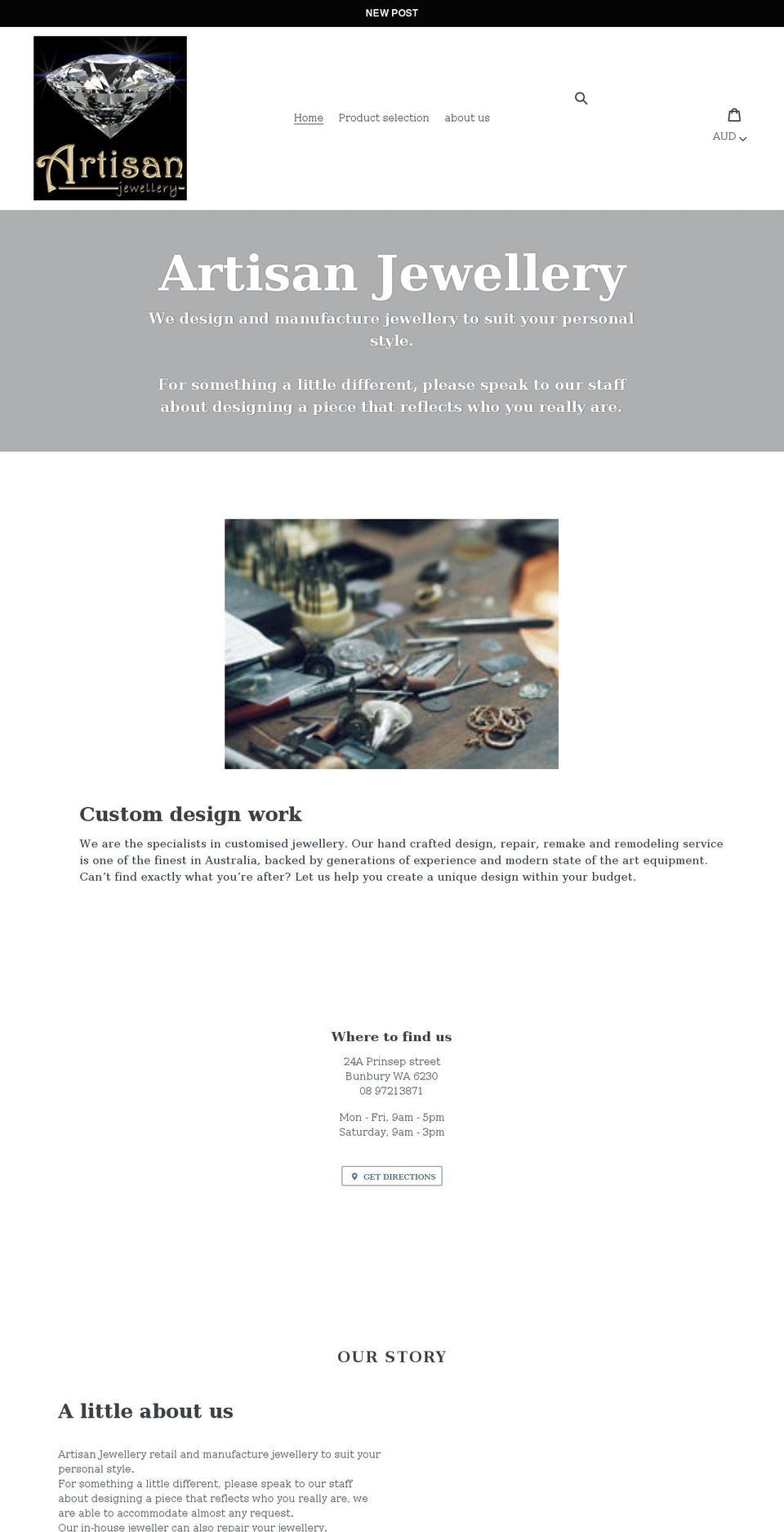 NEW POST

Artisan
jewellery

Home Product selection about us

AUD

Artisan Jewellery

We design and manufacture jewellery to suit your personal style.

For something a little different, please speak to our staff about designing a piece that reflects who you really are.

Custom design work

We are the specialists in customised jewellery. Our hand crafted design, repair, remake and remodeling service is one of the finest in Australia, backed by generations of experience and modern state of the art equipment. Can't find exactly what you're after? Let us help you create a unique design within your budget.

Where to find us

24A Prinsep street
Bunbury WA 6230
08 97213871

Mon - Fri, 9am - 5pm
Saturday, 9am - 3pm

GET DIRECTIONS

OUR STORY

A little about us

Artisan Jewellery retail and manufacture jewellery to suit your personal style.
For something a little different, please speak to our staff about designing a piece that reflects who you really are, we are able to accommodate almost any request.
Our in-house jeweller can also repair your jewellery.